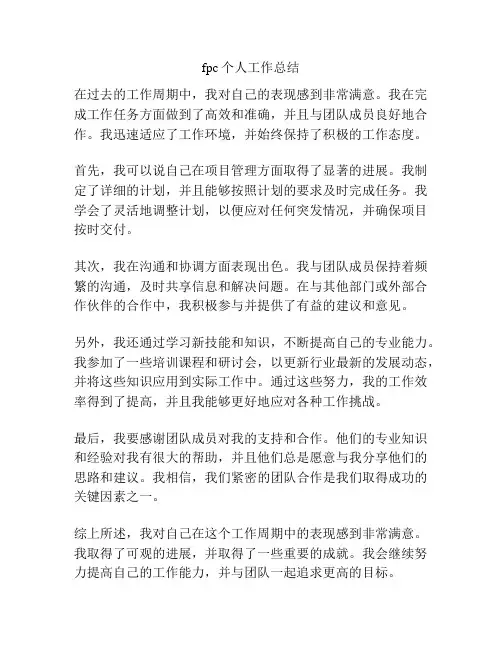 fpc 个人工作总结

在过去的工作周期中，我对自己的表现感到非常满意。我在完成工作任务方面做到了高效和准确，并且与团队成员良好地合作。我迅速适应了工作环境，并始终保持了积极的工作态度。

首先，我可以说自己在项目管理方面取得了显著的进展。我制定了详细的计划，并且能够按照计划的要求及时完成任务。我学会了灵活地调整计划，以便应对任何突发情况，并确保项目按时交付。

其次，我在沟通和协调方面表现出色。我与团队成员保持着频繁的沟通，及时共享信息和解决问题。在与其他部门或外部合作伙伴的合作中，我积极参与并提供了有益的建议和意见。

另外，我还通过学习新技能和知识，不断提高自己的专业能力。我参加了一些培训课程和研讨会，以更新行业最新的发展动态，并将这些知识应用到实际工作中。通过这些努力，我的工作效率得到了提高，并且我能够更好地应对各种工作挑战。

最后，我要感谢团队成员对我的支持和合作。他们的专业知识和经验对我有很大的帮助，并且他们总是愿意与我分享他们的思路和建议。我相信，我们紧密的团队合作是我们取得成功的关键因素之一。

综上所述，我对自己在这个工作周期中的表现感到非常满意。我取得了可观的进展，并取得了一些重要的成就。我会继续努力提高自己的工作能力，并与团队一起追求更高的目标。